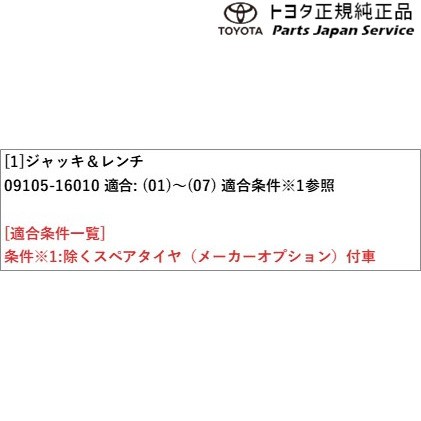 TOYOTA トヨタ正規純正品
Parts Japan Service

[1]ジャッキ＆レンチ
09105-16010 適合: (01)～(07) 適合条件※1参照

[適合条件一覧]
条件※1:除くスペアタイヤ（メーカーオプション）付車